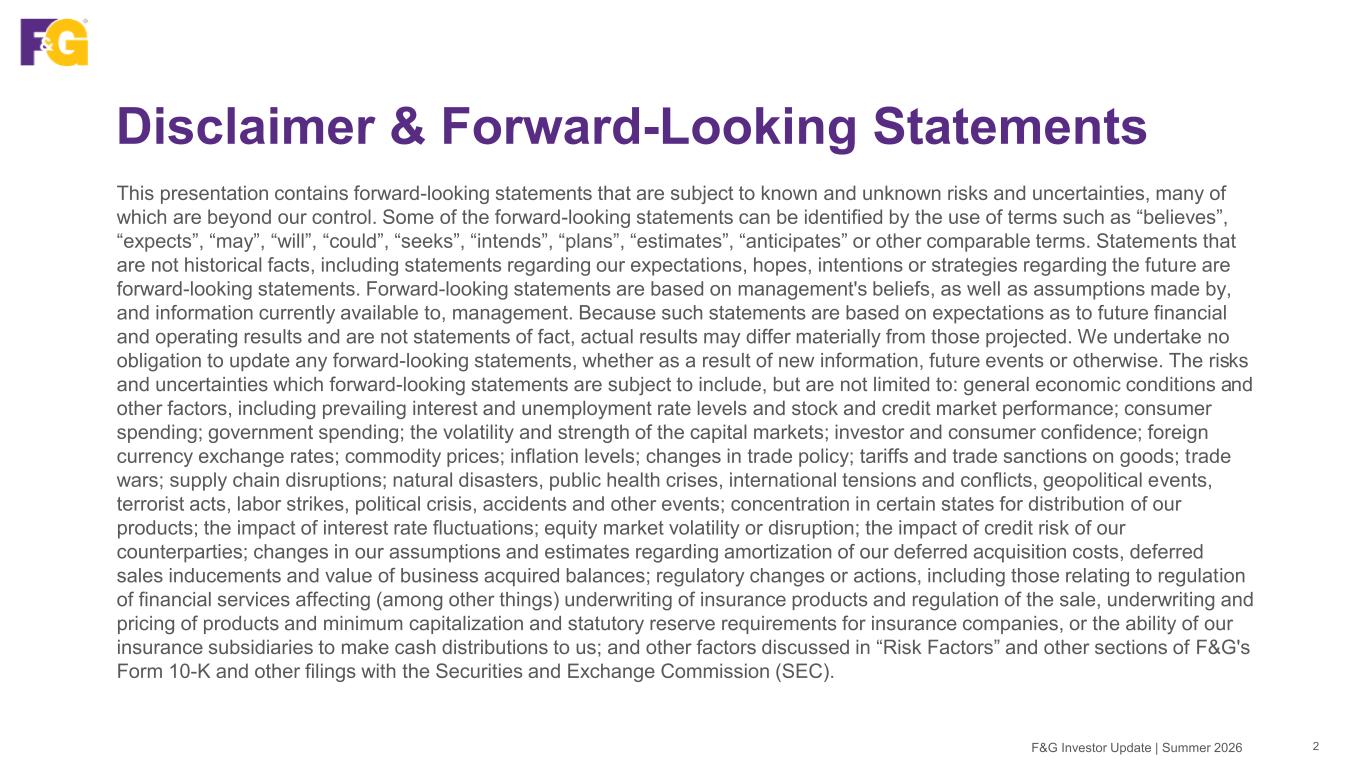 F&G

Disclaimer & Forward-Looking Statements

This presentation contains forward-looking statements that are subject to known and unknown risks and uncertainties, many of which are beyond our control. Some of the forward-looking statements can be identified by the use of terms such as “believes”, “expects”, “may”, “will”, “could”, “seeks”, “intends”, “plans”, “estimates”, “anticipates” or other comparable terms. Statements that are not historical facts, including statements regarding our expectations, hopes, intentions or strategies regarding the future are forward-looking statements. Forward-looking statements are based on management's beliefs, as well as assumptions made by, and information currently available to, management. Because such statements are based on expectations as to future financial and operating results and are not statements of fact, actual results may differ materially from those projected. We undertake no obligation to update any forward-looking statements, whether as a result of new information, future events or otherwise. The risks and uncertainties which forward-looking statements are subject to include, but are not limited to: general economic conditions and other factors, including prevailing interest and unemployment rate levels and stock and credit market performance; consumer spending; government spending; the volatility and strength of the capital markets; investor and consumer confidence; foreign currency exchange rates; commodity prices; inflation levels; changes in trade policy; tariffs and trade sanctions on goods; trade wars; supply chain disruptions; natural disasters, public health crises, international tensions and conflicts, geopolitical events, terrorist acts, labor strikes, political crisis, accidents and other events; concentration in certain states for distribution of our products; the impact of interest rate fluctuations; equity market volatility or disruption; the impact of credit risk of our counterparties; changes in our assumptions and estimates regarding amortization of our deferred acquisition costs, deferred sales inducements and value of business acquired balances; regulatory changes or actions, including those relating to regulation of financial services affecting (among other things) underwriting of insurance products and regulation of the sale, underwriting and pricing of products and minimum capitalization and statutory reserve requirements for insurance companies, or the ability of our insurance subsidiaries to make cash distributions to us; and other factors discussed in “Risk Factors” and other sections of F&G's Form 10-K and other filings with the Securities and Exchange Commission (SEC).

F&G Investor Update | Summer 2026 2